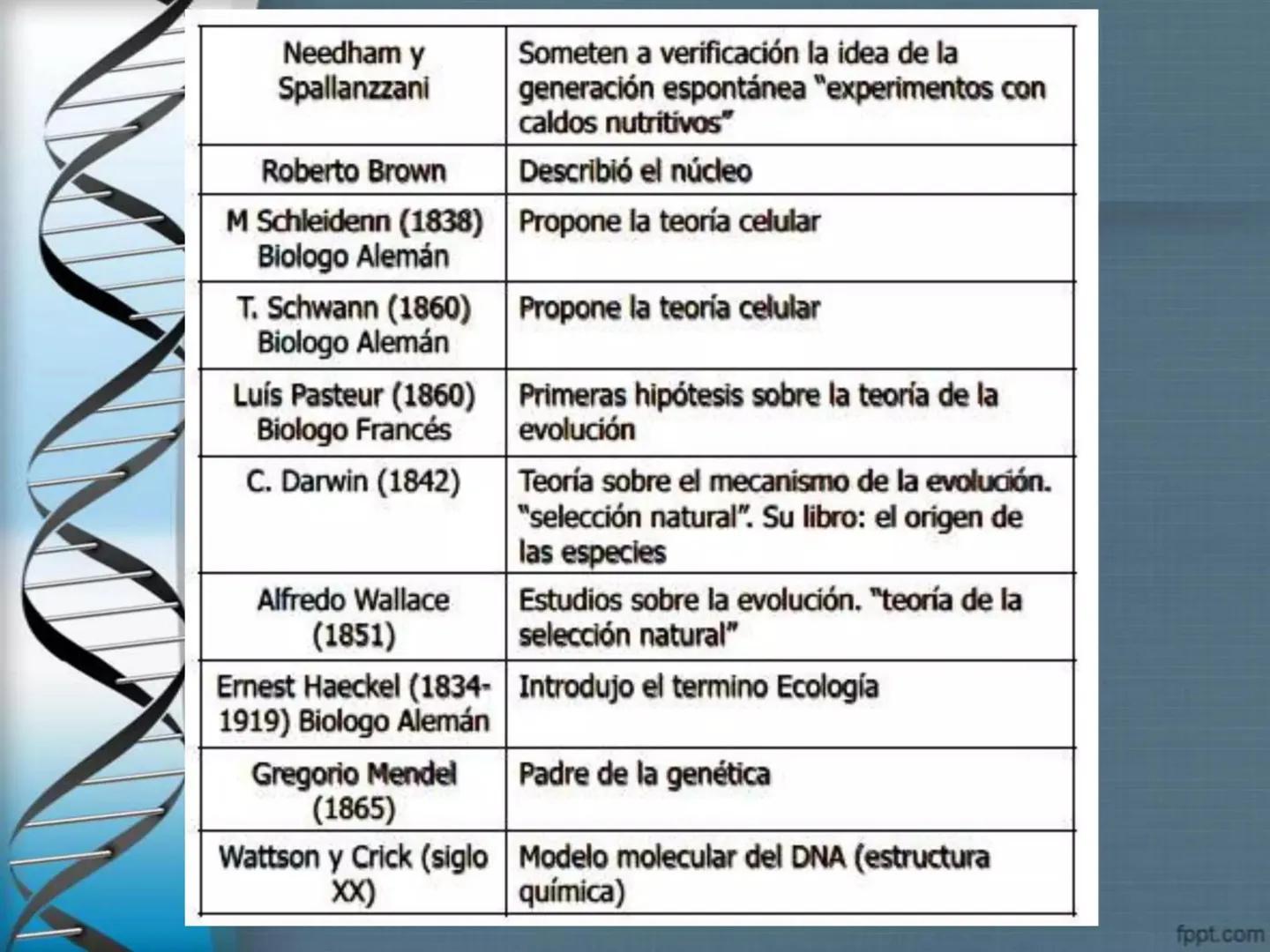 | Needham y Spallanzzani | Someten a verificación la idea de la generación espontánea "experimentos con caldos nutritivos" |
|---|---|
| Roberto Brown | Describió el núcleo |
| M Schleidenn (1838) Biologo Alemán | Propone la teoría celular |
| T. Schwann (1860) Biologo Alemán | Propone la teoría celular |
| Luís Pasteur (1860) Biologo Francés | Primeras hipótesis sobre la teoría de la evolución |
| C. Darwin (1842) | Teoría sobre el mecanismo de la evolución. "selección natural". Su libro: el origen de las especies |
| Alfredo Wallace (1851) | Estudios sobre la evolución. "teoría de la selección natural" |
| Ernest Haeckel (1834-1919) Biologo Alemán | Introdujo el termino Ecología |
| Gregorio Mendel (1865) | Padre de la genética |
| Wattson y Crick (siglo XX) | Modelo molecular del DNA (estructura química) |

fppt.com